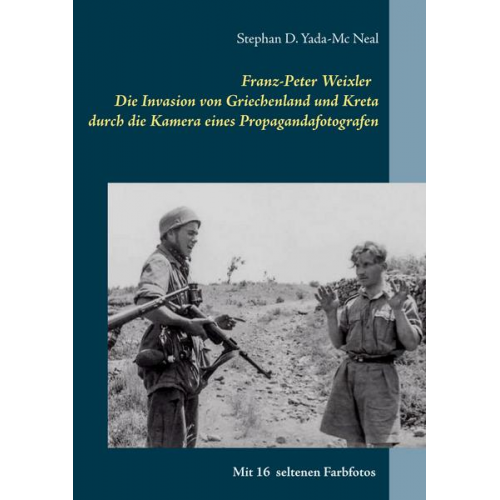 Stephan D. Yada-Mc Neal

Franz-Peter Weixler
Die Invasion von Griechenland und Kreta
durch die Kamera eines Propagandafotografen

Mit 16 seltenen Farbfotos